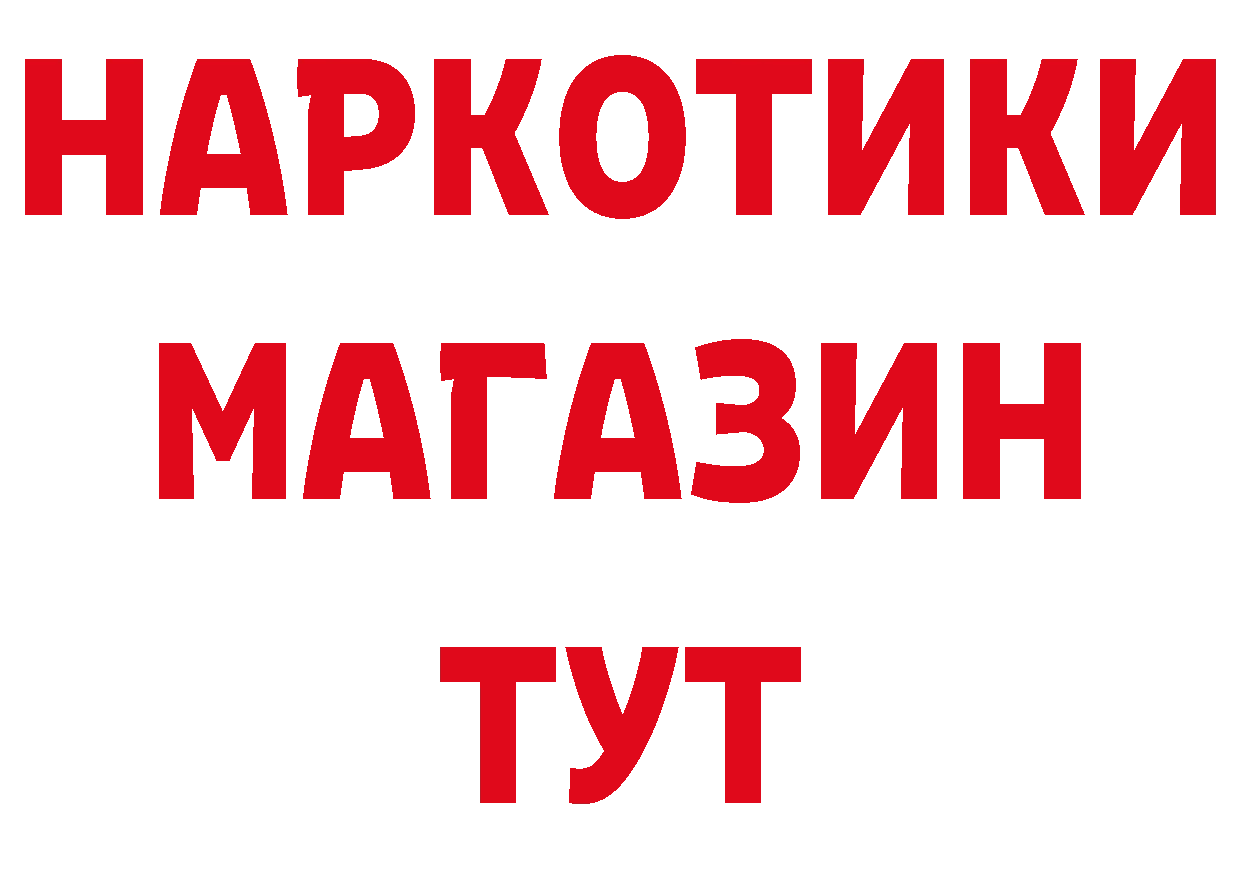 НАРКОТИКИ
МАГАЗИН
ТУТ